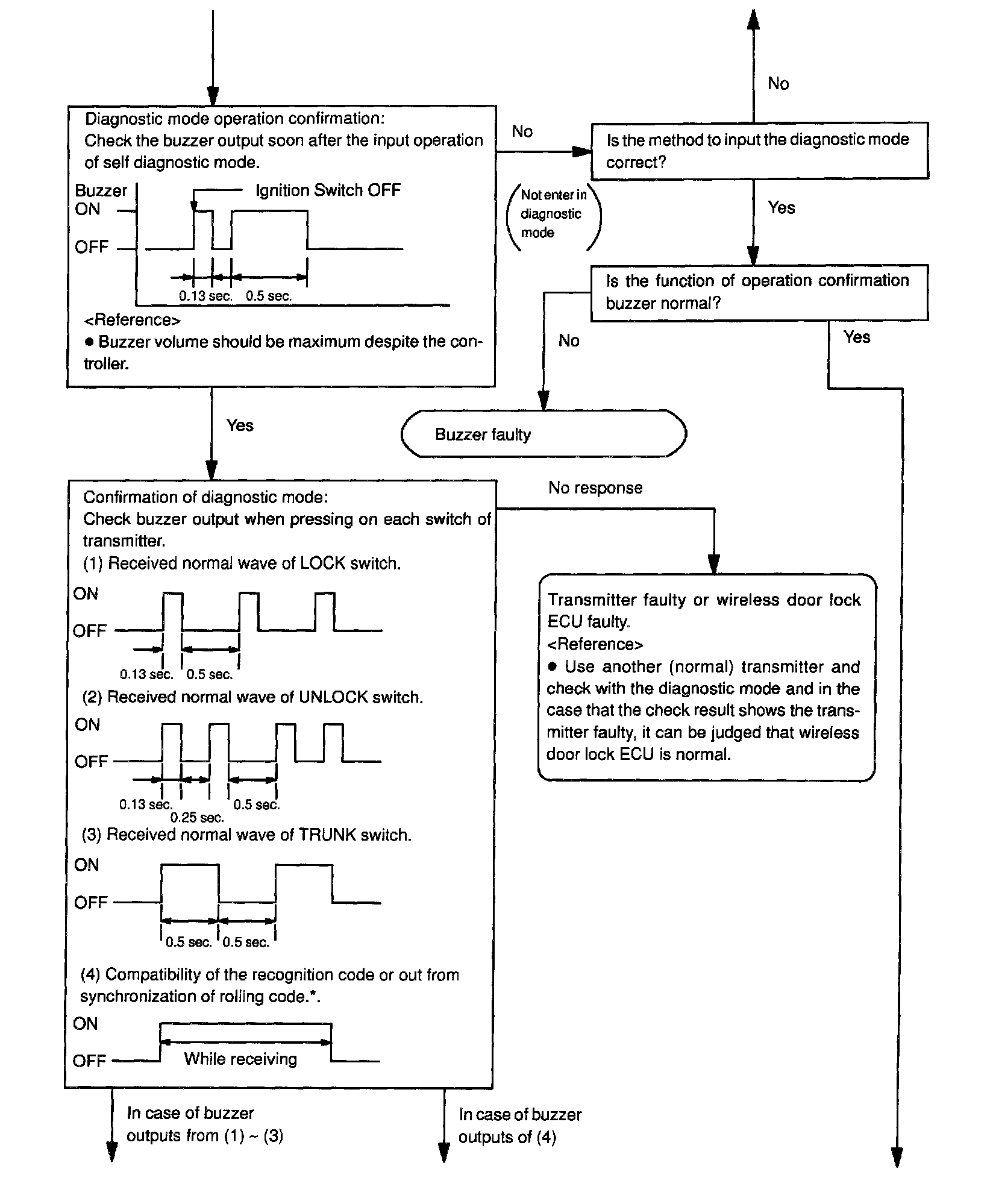 Diagnostic mode operation confirmation:
Check the buzzer output soon after the input operation of self diagnostic mode.

Buzzer
ON
OFF
Ignition Switch OFF
0.13 sec. 0.5 sec.

<Reference>
● Buzzer volume should be maximum despite the controller.

No

(Not enter in diagnostic mode)

No

Is the method to input the diagnostic mode correct?

Yes

Is the function of operation confirmation buzzer normal?

No

Yes

Buzzer faulty

Yes

Confirmation of diagnostic mode:
Check buzzer output when pressing on each switch of transmitter.
(1) Received normal wave of LOCK switch.
ON
OFF
0.13 sec. 0.5 sec.
(2) Received normal wave of UNLOCK switch.
ON
OFF
0.13 sec. 0.25 sec. 0.5 sec.
(3) Received normal wave of TRUNK switch.
ON
OFF
0.5 sec. 0.5 sec.
(4) Compatibility of the recognition code or out from synchronization of rolling code.*.
ON
OFF
While receiving

No response

Transmitter faulty or wireless door lock ECU faulty.
<Reference>
● Use another (normal) transmitter and check with the diagnostic mode and in the case that the check result shows the transmitter faulty, it can be judged that wireless door lock ECU is normal.

In case of buzzer outputs from (1) ~ (3)

In case of buzzer outputs of (4)